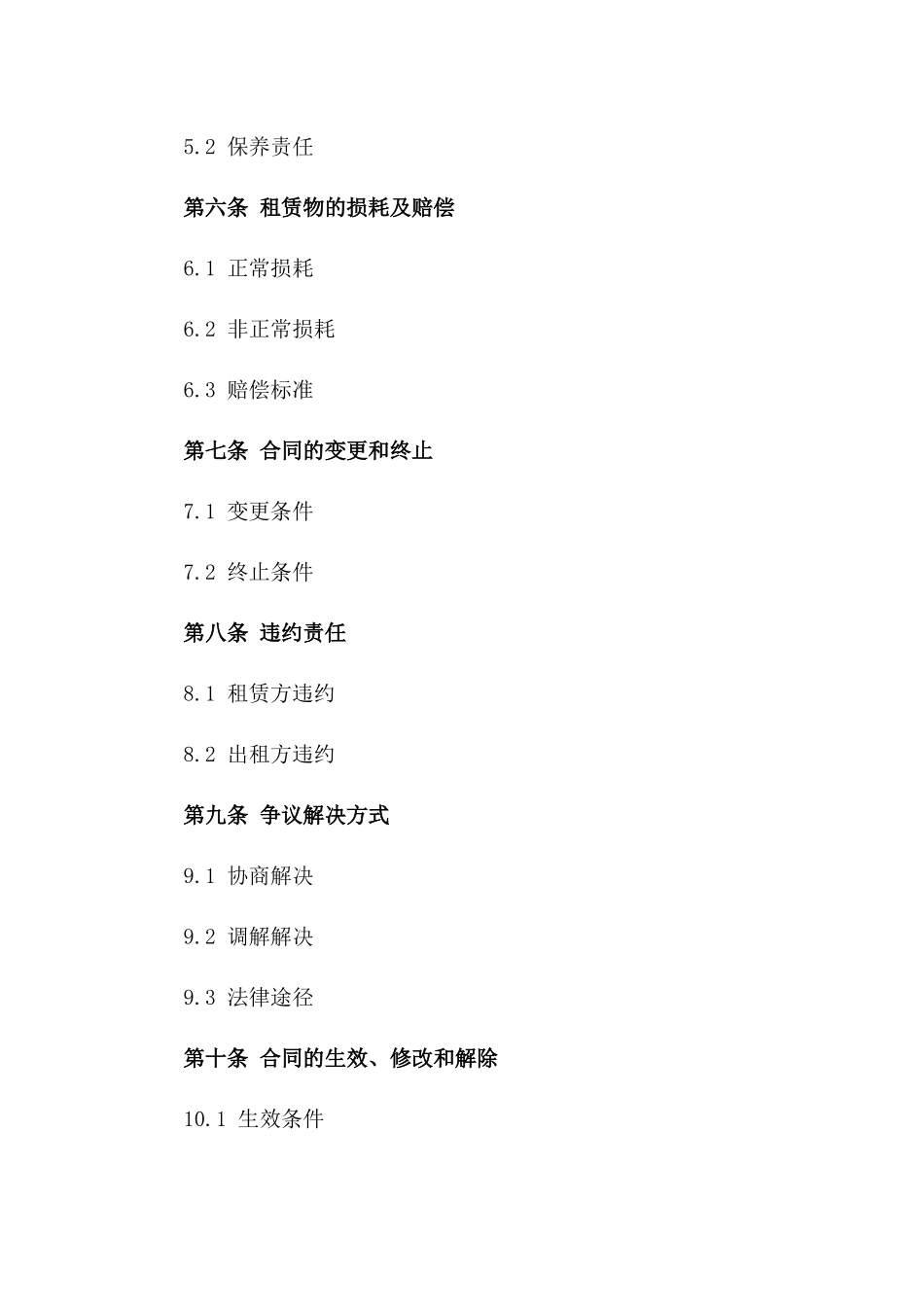 5.2 保养责任

第六条 租赁物的损耗及赔偿

6.1 正常损耗

6.2 非正常损耗

6.3 赔偿标准

第七条 合同的变更和终止

7.1 变更条件

7.2 终止条件

第八条 违约责任

8.1 租赁方违约

8.2 出租方违约

第九条 争议解决方式

9.1 协商解决

9.2 调解解决

9.3 法律途径

第十条 合同的生效、修改和解除

10.1 生效条件